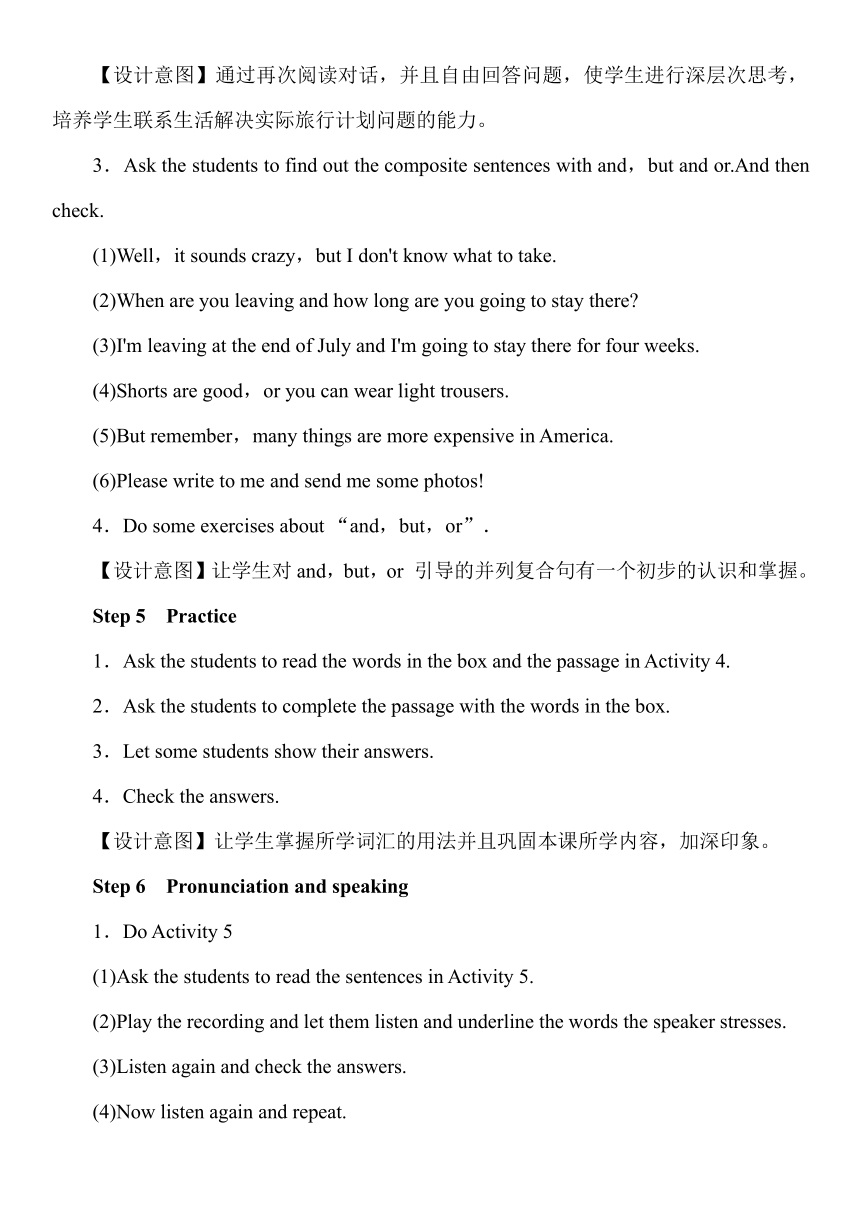 【设计意图】通过再次阅读对话，并且自由回答问题，使学生进行深层次思考，培养学生联系生活解决实际旅行计划问题的能力。

3．Ask the students to find out the composite sentences with and，but and or.And then check.

(1)Well，it sounds crazy，but I don't know what to take.

(2)When are you leaving and how long are you going to stay there?

(3)I'm leaving at the end of July and I'm going to stay there for four weeks.

(4)Shorts are good，or you can wear light trousers.

(5)But remember，many things are more expensive in America.

(6)Please write to me and send me some photos!

4．Do some exercises about “and，but，or”.

【设计意图】让学生对 and，but，or 引导的并列复合句有一个初步的认识和掌握。

Step 5　Practice

1．Ask the students to read the words in the box and the passage in Activity 4.

2．Ask the students to complete the passage with the words in the box.

3．Let some students show their answers.

4．Check the answers.

【设计意图】让学生掌握所学词汇的用法并且巩固本课所学内容，加深印象。

Step 6　Pronunciation and speaking

1．Do Activity 5

(1)Ask the students to read the sentences in Activity 5.

(2)Play the recording and let them listen and underline the words the speaker stresses.

(3)Listen again and check the answers.

(4)Now listen again and repeat.